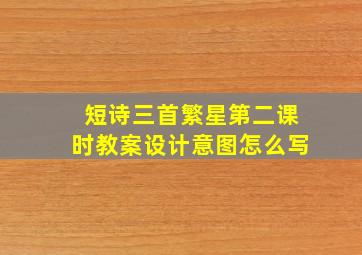 短诗三首繁星第二课时教案设计意图怎么写